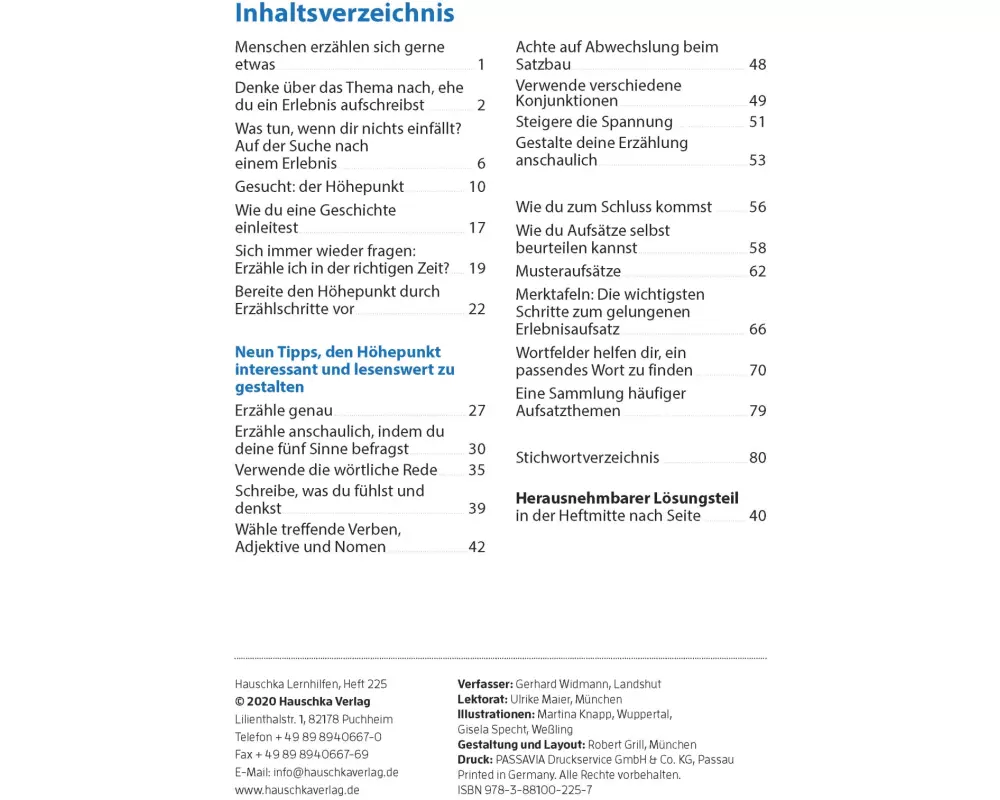 Inhaltsverzeichnis

Menschen erzählen sich gerne etwas 1
Denke über das Thema nach, ehe du ein Erlebnis aufschreibst 2
Was tun, wenn dir nichts einfällt? Auf der Suche nach einem Erlebnis 6
Gesucht: der Höhepunkt 10
Wie du eine Geschichte einleitest 17
Sich immer wieder fragen: Erzähle ich in der richtigen Zeit? 19
Bereite den Höhepunkt durch Erzählschritte vor 22

Neun Tipps, den Höhepunkt interessant und lesenswert zu gestalten
Erzähle genau 27
Erzähle anschaulich, indem du deine fünf Sinne befragst 30
Verwende die wörtliche Rede 35
Schreibe, was du fühlst und denkst 39
Wähle treffende Verben, Adjektive und Nomen 42

Achte auf Abwechslung beim Satzbau 48
Verwende verschiedene Konjunktionen 49
Steigere die Spannung 51
Gestalte deine Erzählung anschaulich 53

Wie du zum Schluss kommst 56
Wie du Aufsätze selbst beurteilen kannst 58
Musteraufsätze 62
Merktafeln: Die wichtigsten Schritte zum gelungenen Erlebnisaufsatz 66
Wortfelder helfen dir, ein passendes Wort zu finden 70
Eine Sammlung häufiger Aufsatzthemen 79

Stichwortverzeichnis 80

Herausnehmbarer Lösungsteil in der Heftmitte nach Seite 40

Hauschka Lernhilfen, Heft 225
© 2020 Hauschka Verlag
Lilienthalstr. 1, 82178 Puchheim
Telefon + 49 89 8940667-0
Fax + 49 89 8940667-69
E-Mail: info@hauschkaverlag.de
www.hauschkaverlag.de

Verfasser: Gerhard Widmann, Landshut
Lektorat: Ulrike Maier, München
Illustrationen: Martina Knapp, Wuppertal, Gisela Specht, Weßling
Gestaltung und Layout: Robert Grill, München
Druck: PASSAVIA Druckservice GmbH & Co. KG, Passau
Printed in Germany. Alle Rechte vorbehalten.
ISBN 978-3-88100-225-7